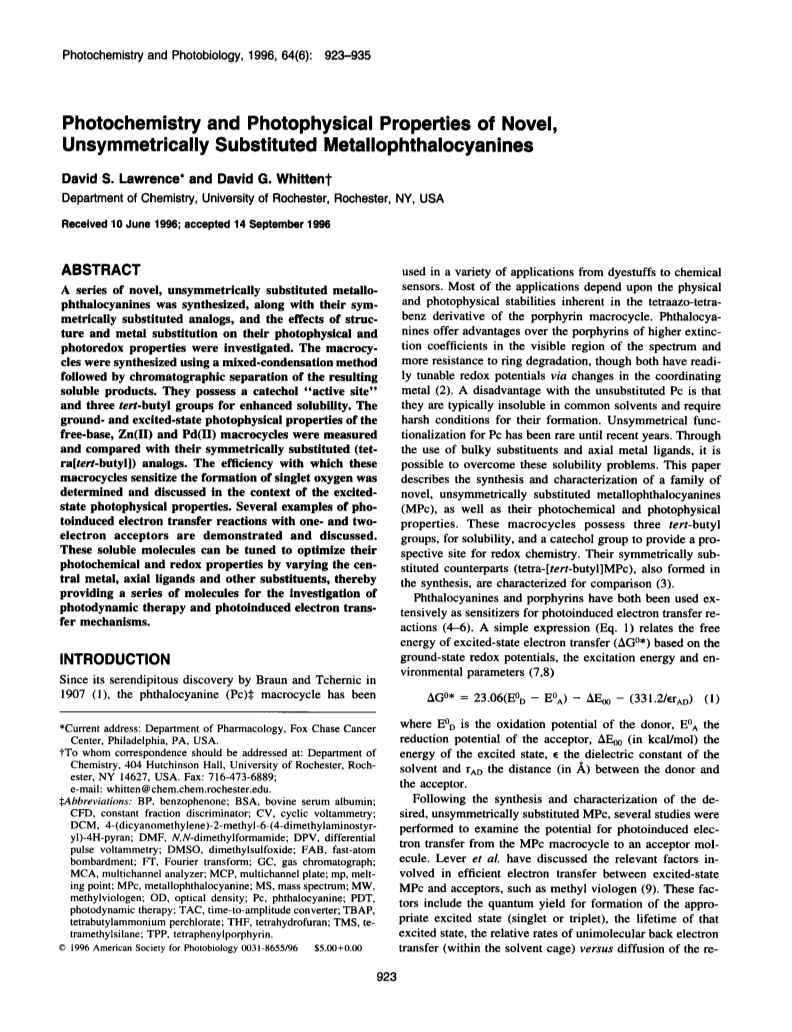 Photochemistry and Photobiology, 1996, 64(6): 923–935

Photochemistry and Photophysical Properties of Novel, Unsymmetrically Substituted Metallophthalocyanines

David S. Lawrence* and David G. Whitten†
Department of Chemistry, University of Rochester, Rochester, NY, USA

Received 10 June 1996; accepted 14 September 1996

ABSTRACT

A series of novel, unsymmetrically substituted metallophthalocyanines was synthesized, along with their symmetrically substituted analogs, and the effects of structure and metal substitution on their photophysical and photoredox properties were investigated. The macrocycles were synthesized using a mixed-condensation method followed by chromatographic separation of the resulting soluble products. They possess a catechol "active site" and three tert-butyl groups for enhanced solubility. The ground- and excited-state photophysical properties of the free-base, Zn(II) and Pd(II) macrocycles were measured and compared with their symmetrically substituted (tetra[tert-butyl]) analogs. The efficiency with which these macrocycles sensitize the formation of singlet oxygen was determined and discussed in the context of the excited-state photophysical properties. Several examples of photoinduced electron transfer reactions with one- and two-electron acceptors are demonstrated and discussed. These soluble molecules can be tuned to optimize their photochemical and redox properties by varying the central metal, axial ligands and other substituents, thereby providing a series of molecules for the investigation of photodynamic therapy and photoinduced electron transfer mechanisms.

INTRODUCTION

Since its serendipitous discovery by Braun and Tchernic in 1907 (1), the phthalocyanine (Pc)‡ macrocycle has been

*Current address: Department of Pharmacology, Fox Chase Cancer Center, Philadelphia, PA, USA.
†To whom correspondence should be addressed at: Department of Chemistry, 404 Hutchinson Hall, University of Rochester, Rochester, NY 14627, USA. Fax: 716-473-6889; e-mail: whitten@chem.chem.rochester.edu.
‡Abbreviations: BP, benzophenone; BSA, bovine serum albumin; CFD, constant fraction discriminator; CV, cyclic voltammetry; DCM, 4-(dicyanomethylene)-2-methyl-6-(4-dimethylaminostyryl)-4H-pyran; DMF, N,N-dimethylformamide; DPV, differential pulse voltammetry; DMSO, dimethylsulfoxide; FAB, fast-atom bombardment; FT, Fourier transform; GC, gas chromatograph; MCA, multichannel analyzer; MCP, multichannel plate; mp, melting point; MPc, metallophthalocyanine; MS, mass spectrum; MW, methylviologen; OD, optical density; Pc, phthalocyanine; PDT, photodynamic therapy; TAC, time-to-amplitude converter; TBAP, tetrabutylammonium perchlorate; THF, tetrahydrofuran; TMS, tetramethylsilane; TPP, tetraphenylporphyrin.
© 1996 American Society for Photobiology 0031-8655/96 $5.00+0.00

used in a variety of applications from dyestuffs to chemical sensors. Most of the applications depend upon the physical and photophysical stabilities inherent in the tetraazo-tetrabenz derivative of the porphyrin macrocycle. Phthalocyanines offer advantages over the porphyrins of higher extinction coefficients in the visible region of the spectrum and more resistance to ring degradation, though both have readily tunable redox potentials via changes in the coordinating metal (2). A disadvantage with the unsubstituted Pc is that they are typically insoluble in common solvents and require harsh conditions for their formation. Unsymmetrical functionalization for Pc has been rare until recent years. Through the use of bulky substituents and axial metal ligands, it is possible to overcome these solubility problems. This paper describes the synthesis and characterization of a family of novel, unsymmetrically substituted metallophthalocyanines (MPc), as well as their photochemical and photophysical properties. These macrocycles possess three tert-butyl groups, for solubility, and a catechol group to provide a prospective site for redox chemistry. Their symmetrically substituted counterparts (tetra-[tert-butyl]MPc), also formed in the synthesis, are characterized for comparison (3).

Phthalocyanines and porphyrins have both been used extensively as sensitizers for photoinduced electron transfer reactions (4–6). A simple expression (Eq. 1) relates the free energy of excited-state electron transfer ($\Delta G^{0*}$) based on the ground-state redox potentials, the excitation energy and environmental parameters (7,8)

$\Delta G^{0*} = 23.06(E^0_D - E^0_A) - \Delta E_{00} - (331.2/\epsilon r_{AD})$ (1)

where $E^0_D$ is the oxidation potential of the donor, $E^0_A$ the reduction potential of the acceptor, $\Delta E_{00}$ (in kcal/mol) the energy of the excited state, $\epsilon$ the dielectric constant of the solvent and $r_{AD}$ the distance (in Å) between the donor and the acceptor.

Following the synthesis and characterization of the desired, unsymmetrically substituted MPc, several studies were performed to examine the potential for photoinduced electron transfer from the MPc macrocycle to an acceptor molecule. Lever et al. have discussed the relevant factors involved in efficient electron transfer between excited-state MPc and acceptors, such as methyl viologen (9). These factors include the quantum yield for formation of the appropriate excited state (singlet or triplet), the lifetime of that excited state, the relative rates of unimolecular back electron transfer (within the solvent cage) versus diffusion of the re-

923